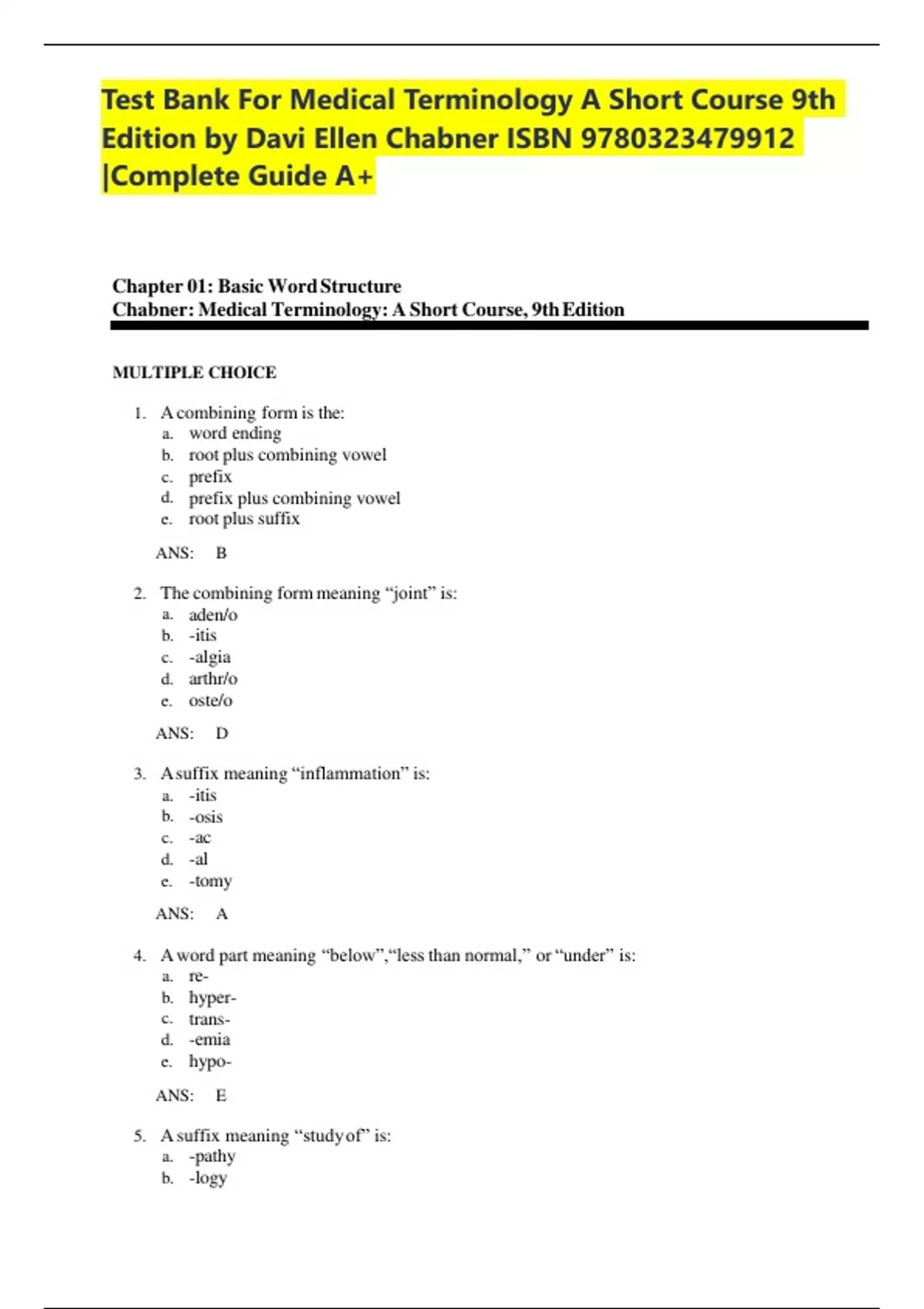 Test Bank For Medical Terminology A Short Course 9th Edition by Davi Ellen Chabner ISBN 9780323479912 |Complete Guide A+

Chapter 01: Basic Word Structure
Chabner: Medical Terminology: A Short Course, 9th Edition

MULTIPLE CHOICE

1. A combining form is the:
a. word ending
b. root plus combining vowel
c. prefix
d. prefix plus combining vowel
e. root plus suffix

ANS: B

2. The combining form meaning “joint” is:
a. aden/o
b. -itis
c. -algia
d. arthr/o
e. oste/o

ANS: D

3. A suffix meaning “inflammation” is:
a. -itis
b. -osis
c. -ac
d. -al
e. -tomy

ANS: A

4. A word part meaning “below”,“less than normal,” or “under” is:
a. re-
b. hyper-
c. trans-
d. -emia
e. hypo-

ANS: E

5. A suffix meaning “study of” is:
a. -pathy
b. -logy